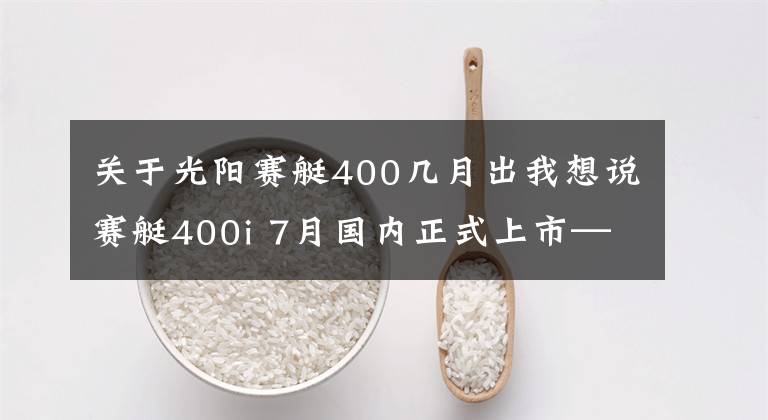 关于光阳赛艇400几月出我想说赛艇400i 7月国内正式上市—